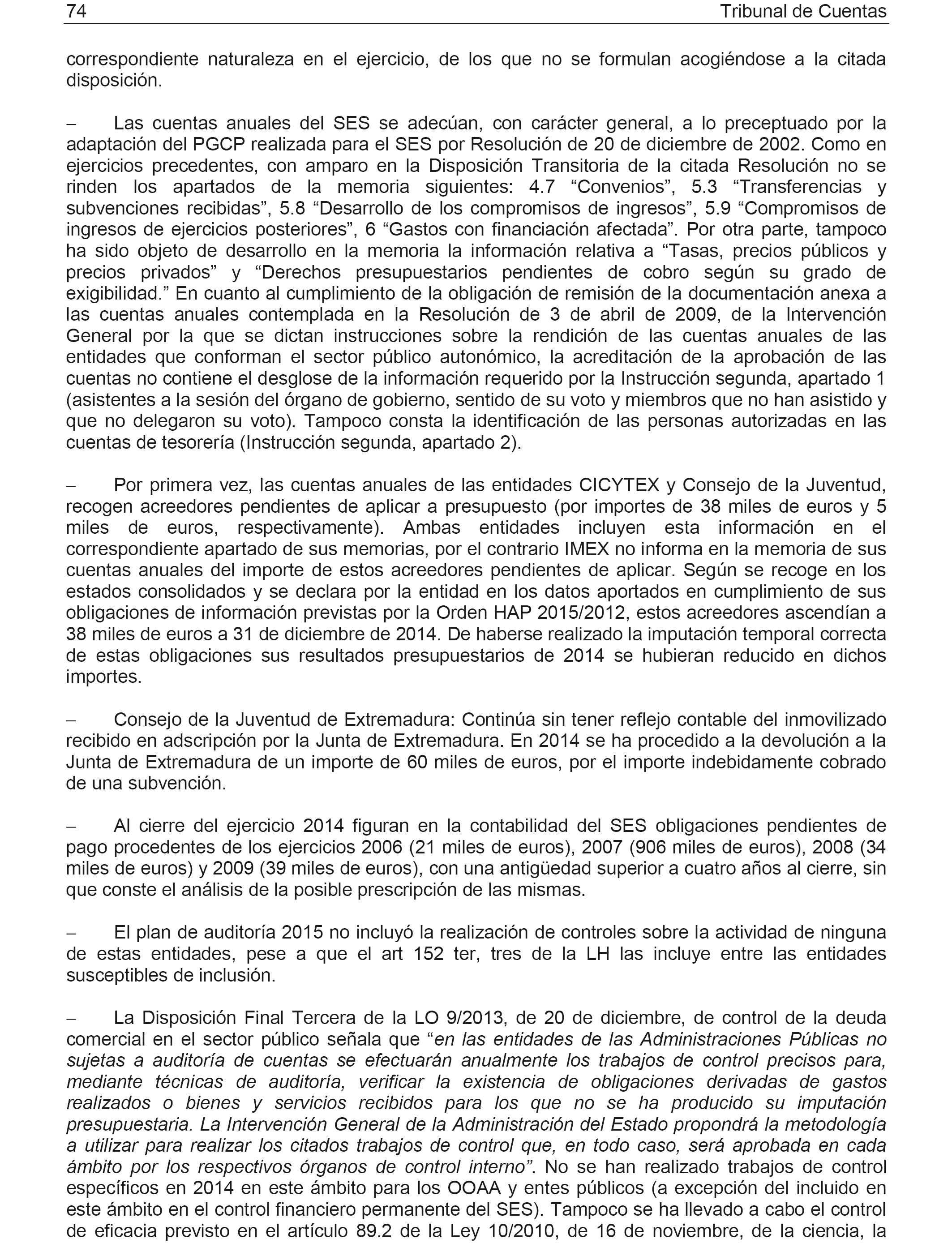 74 Tribunal de Cuentas

correspondiente naturaleza en el ejercicio, de los que no se formulan acogiéndose a la citada disposición.

– Las cuentas anuales del SES se adecúan, con carácter general, a lo preceptuado por la adaptación del PGCP realizada para el SES por Resolución de 20 de diciembre de 2002. Como en ejercicios precedentes, con amparo en la Disposición Transitoria de la citada Resolución no se rinden los apartados de la memoria siguientes: 4.7 “Convenios”, 5.3 “Transferencias y subvenciones recibidas”, 5.8 “Desarrollo de los compromisos de ingresos”, 5.9 “Compromisos de ingresos de ejercicios posteriores”, 6 “Gastos con financiación afectada”. Por otra parte, tampoco ha sido objeto de desarrollo en la memoria la información relativa a “Tasas, precios públicos y precios privados” y “Derechos presupuestarios pendientes de cobro según su grado de exigibilidad.” En cuanto al cumplimiento de la obligación de remisión de la documentación anexa a las cuentas anuales contemplada en la Resolución de 3 de abril de 2009, de la Intervención General por la que se dictan instrucciones sobre la rendición de las cuentas anuales de las entidades que conforman el sector público autonómico, la acreditación de la aprobación de las cuentas no contiene el desglose de la información requerido por la Instrucción segunda, apartado 1 (asistentes a la sesión del órgano de gobierno, sentido de su voto y miembros que no han asistido y que no delegaron su voto). Tampoco consta la identificación de las personas autorizadas en las cuentas de tesorería (Instrucción segunda, apartado 2).

– Por primera vez, las cuentas anuales de las entidades CICYTEX y Consejo de la Juventud, recogen acreedores pendientes de aplicar a presupuesto (por importes de 38 miles de euros y 5 miles de euros, respectivamente). Ambas entidades incluyen esta información en el correspondiente apartado de sus memorias, por el contrario IMEX no informa en la memoria de sus cuentas anuales del importe de estos acreedores pendientes de aplicar. Según se recoge en los estados consolidados y se declara por la entidad en los datos aportados en cumplimiento de sus obligaciones de información previstas por la Orden HAP 2015/2012, estos acreedores ascendían a 38 miles de euros a 31 de diciembre de 2014. De haberse realizado la imputación temporal correcta de estas obligaciones sus resultados presupuestarios de 2014 se hubieran reducido en dichos importes.

– Consejo de la Juventud de Extremadura: Continúa sin tener reflejo contable del inmovilizado recibido en adscripción por la Junta de Extremadura. En 2014 se ha procedido a la devolución a la Junta de Extremadura de un importe de 60 miles de euros, por el importe indebidamente cobrado de una subvención.

– Al cierre del ejercicio 2014 figuran en la contabilidad del SES obligaciones pendientes de pago procedentes de los ejercicios 2006 (21 miles de euros), 2007 (906 miles de euros), 2008 (34 miles de euros) y 2009 (39 miles de euros), con una antigüedad superior a cuatro años al cierre, sin que conste el análisis de la posible prescripción de las mismas.

– El plan de auditoría 2015 no incluyó la realización de controles sobre la actividad de ninguna de estas entidades, pese a que el art 152 ter, tres de la LH las incluye entre las entidades susceptibles de inclusión.

– La Disposición Final Tercera de la LO 9/2013, de 20 de diciembre, de control de la deuda comercial en el sector público señala que “en las entidades de las Administraciones Públicas no sujetas a auditoría de cuentas se efectuarán anualmente los trabajos de control precisos para, mediante técnicas de auditoría, verificar la existencia de obligaciones derivadas de gastos realizados o bienes y servicios recibidos para los que no se ha producido su imputación presupuestaria. La Intervención General de la Administración del Estado propondrá la metodología a utilizar para realizar los citados trabajos de control que, en todo caso, será aprobada en cada ámbito por los respectivos órganos de control interno”. No se han realizado trabajos de control específicos en 2014 en este ámbito para los OOAA y entes públicos (a excepción del incluido en este ámbito en el control financiero permanente del SES). Tampoco se ha llevado a cabo el control de eficacia previsto en el artículo 89.2 de la Ley 10/2010, de 16 de noviembre, de la ciencia, la